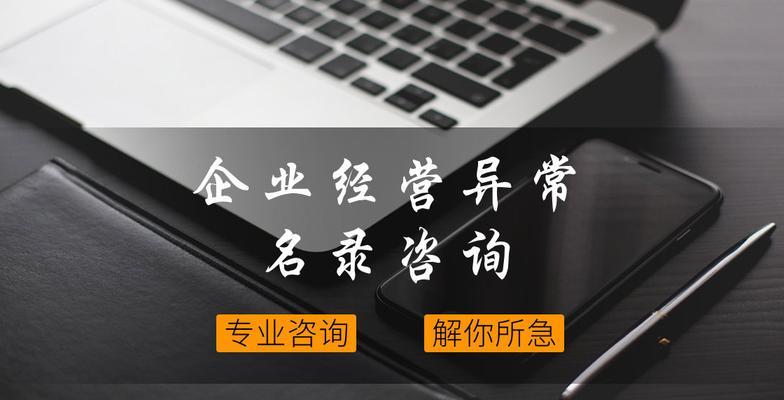 企业经营异常
名录咨询

专业咨询

解你所急